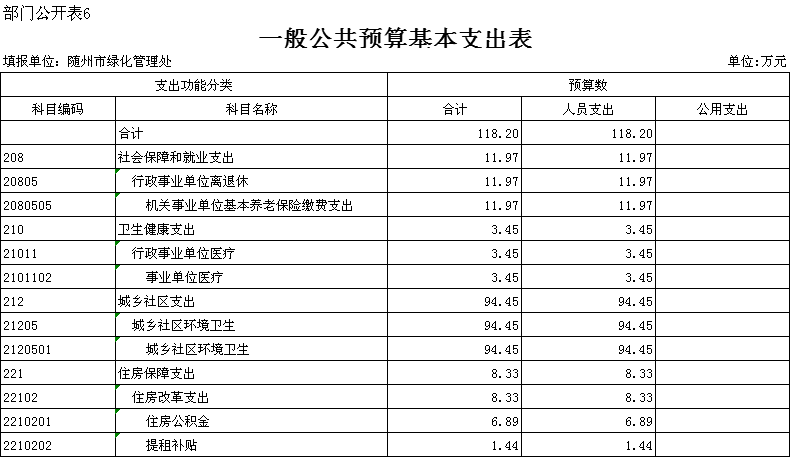 部门公开表6

一般公共预算基本支出表

填报单位：随州市绿化管理处

单位：万元

| 支出功能分类 | | 预算数 | | |
|---|---|---|---|---|
| 科目编码 | 科目名称 | 合计 | 人员支出 | 公用支出 |
| | 合计 | 118.20 | 118.20 | |
| 208 | 社会保障和就业支出 | 11.97 | 11.97 | |
| 20805 | 行政事业单位离退休 | 11.97 | 11.97 | |
| 2080505 | 机关事业单位基本养老保险缴费支出 | 11.97 | 11.97 | |
| 210 | 卫生健康支出 | 3.45 | 3.45 | |
| 21011 | 行政事业单位医疗 | 3.45 | 3.45 | |
| 2101102 | 事业单位医疗 | 3.45 | 3.45 | |
| 212 | 城乡社区支出 | 94.45 | 94.45 | |
| 21205 | 城乡社区环境卫生 | 94.45 | 94.45 | |
| 2120501 | 城乡社区环境卫生 | 94.45 | 94.45 | |
| 221 | 住房保障支出 | 8.33 | 8.33 | |
| 22102 | 住房改革支出 | 8.33 | 8.33 | |
| 2210201 | 住房公积金 | 6.89 | 6.89 | |
| 2210202 | 提租补贴 | 1.44 | 1.44 | |